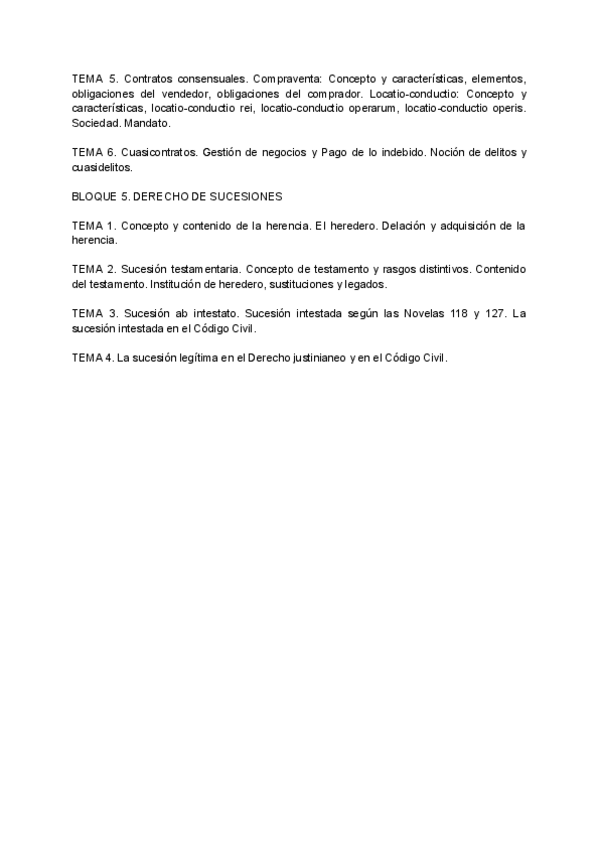 TEMA 5. Contratos consensuales. Compraventa: Concepto y características, elementos, obligaciones del vendedor, obligaciones del comprador. Locatio-conductio: Concepto y características, locatio-conductio rei, locatio-conductio operarum, locatio-conductio operis. Sociedad. Mandato.

TEMA 6. Cuasicontratos. Gestión de negocios y Pago de lo indebido. Noción de delitos y cuasidelitos.

BLOQUE 5. DERECHO DE SUCESIONES

TEMA 1. Concepto y contenido de la herencia. El heredero. Delación y adquisición de la herencia.

TEMA 2. Sucesión testamentaria. Concepto de testamento y rasgos distintivos. Contenido del testamento. Institución de heredero, sustituciones y legados.

TEMA 3. Sucesión ab intestato. Sucesión intestada según las Novelas 118 y 127. La sucesión intestada en el Código Civil.

TEMA 4. La sucesión legítima en el Derecho justinianeo y en el Código Civil.